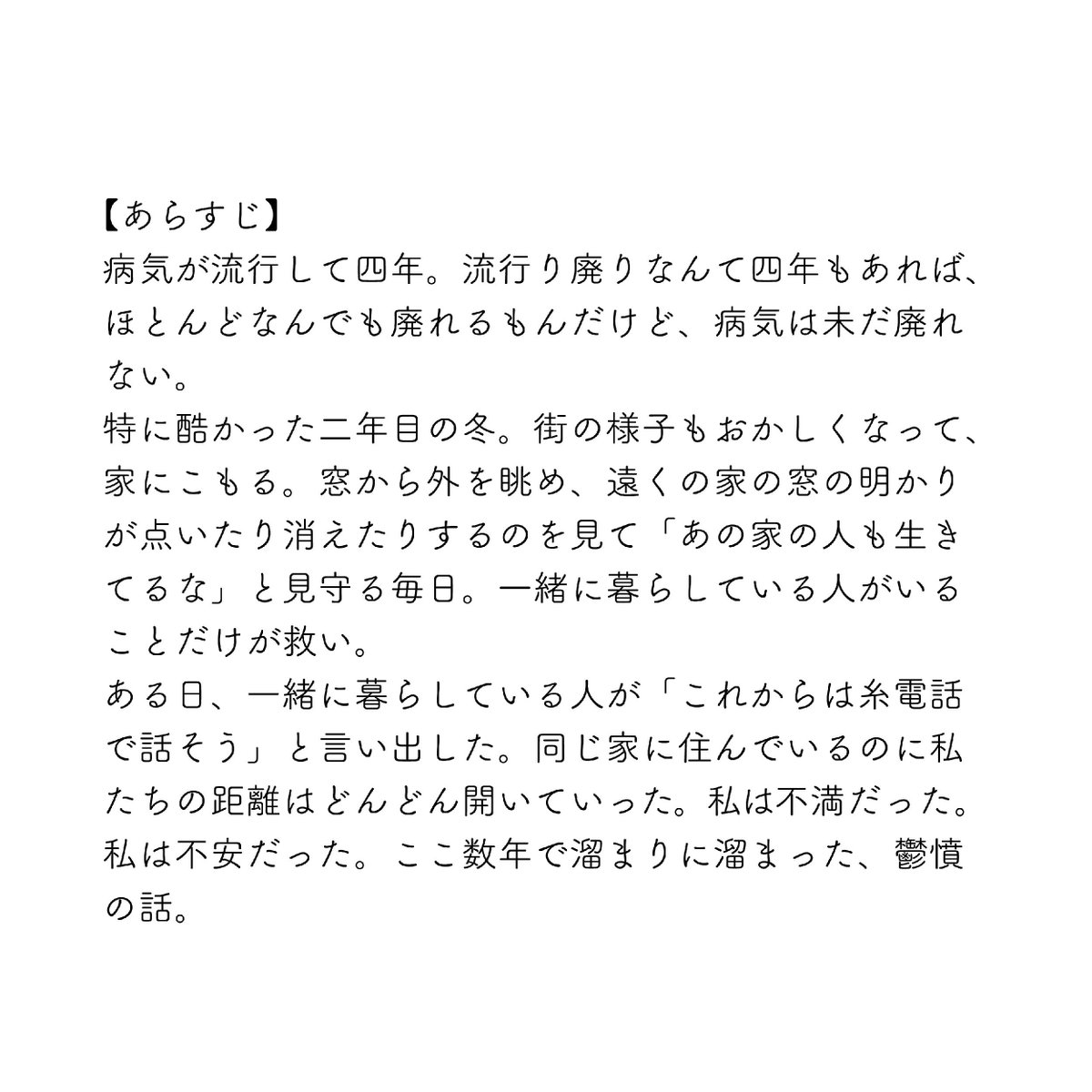 【あらすじ】
病気が流行して四年。流行り廃りなんて四年もあれば、ほとんどなんでも廃れるもんだけど、病気は未だ廃れない。
特に酷かった二年目の冬。街の様子もおかしくなって、家にこもる。窓から外を眺め、遠くの家の窓の明かりが点いたり消えたりするのを見て「あの家の人も生きてるな」と見守る毎日。一緒に暮らしている人がいることだけが救い。
ある日、一緒に暮らしている人が「これからは糸電話で話そう」と言い出した。同じ家に住んでいるのに私たちの距離はどんどん開いていった。私は不満だった。私は不安だった。ここ数年で溜まりに溜まった、鬱憤の話。